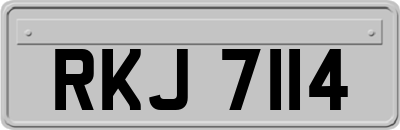 RKJ 7114